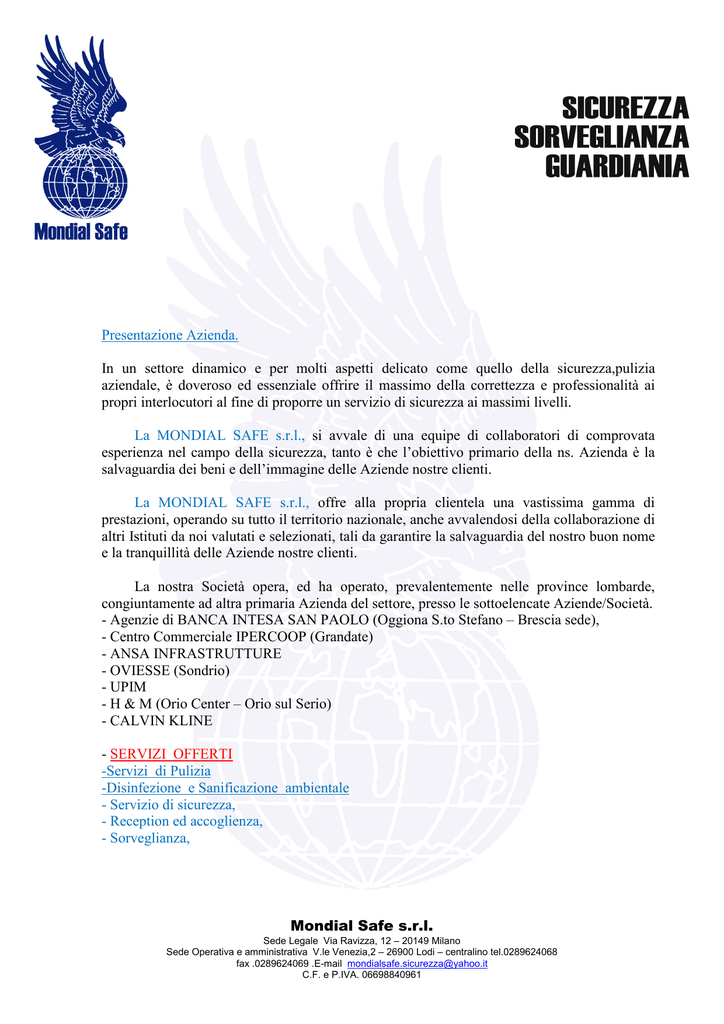 Mondial Safe

SICUREZZA
SORVEGLIANZA
GUARDIANIA

Presentazione Azienda.

In un settore dinamico e per molti aspetti delicato come quello della sicurezza,pulizia aziendale, è doveroso ed essenziale offrire il massimo della correttezza e professionalità ai propri interlocutori al fine di proporre un servizio di sicurezza ai massimi livelli.

La MONDIAL SAFE s.r.l., si avvale di una equipe di collaboratori di comprovata esperienza nel campo della sicurezza, tanto è che l'obiettivo primario della ns. Azienda è la salvaguardia dei beni e dell'immagine delle Aziende nostre clienti.

La MONDIAL SAFE s.r.l., offre alla propria clientela una vastissima gamma di prestazioni, operando su tutto il territorio nazionale, anche avvalendosi della collaborazione di altri Istituti da noi valutati e selezionati, tali da garantire la salvaguardia del nostro buon nome e la tranquillità delle Aziende nostre clienti.

La nostra Società opera, ed ha operato, prevalentemente nelle province lombarde, congiuntamente ad altra primaria Azienda del settore, presso le sottoelencate Aziende/Società.
- Agenzie di BANCA INTESA SAN PAOLO (Oggiona S.to Stefano – Brescia sede),
- Centro Commerciale IPERCOOP (Grandate)
- ANSA INFRASTRUTTURE
- OVIESSE (Sondrio)
- UPIM
- H & M (Orio Center – Orio sul Serio)
- CALVIN KLINE

- SERVIZI OFFERTI
-Servizi di Pulizia
-Disinfezione e Sanificazione ambientale
- Servizio di sicurezza,
- Reception ed accoglienza,
- Sorveglianza,

Mondial Safe s.r.l.
Sede Legale Via Ravizza, 12 – 20149 Milano
Sede Operativa e amministrativa V.le Venezia,2 – 26900 Lodi – centralino tel.0289624068
fax .0289624069 .E-mail mondialsafe.sicurezza@yahoo.it
C.F. e P.IVA. 06698840961